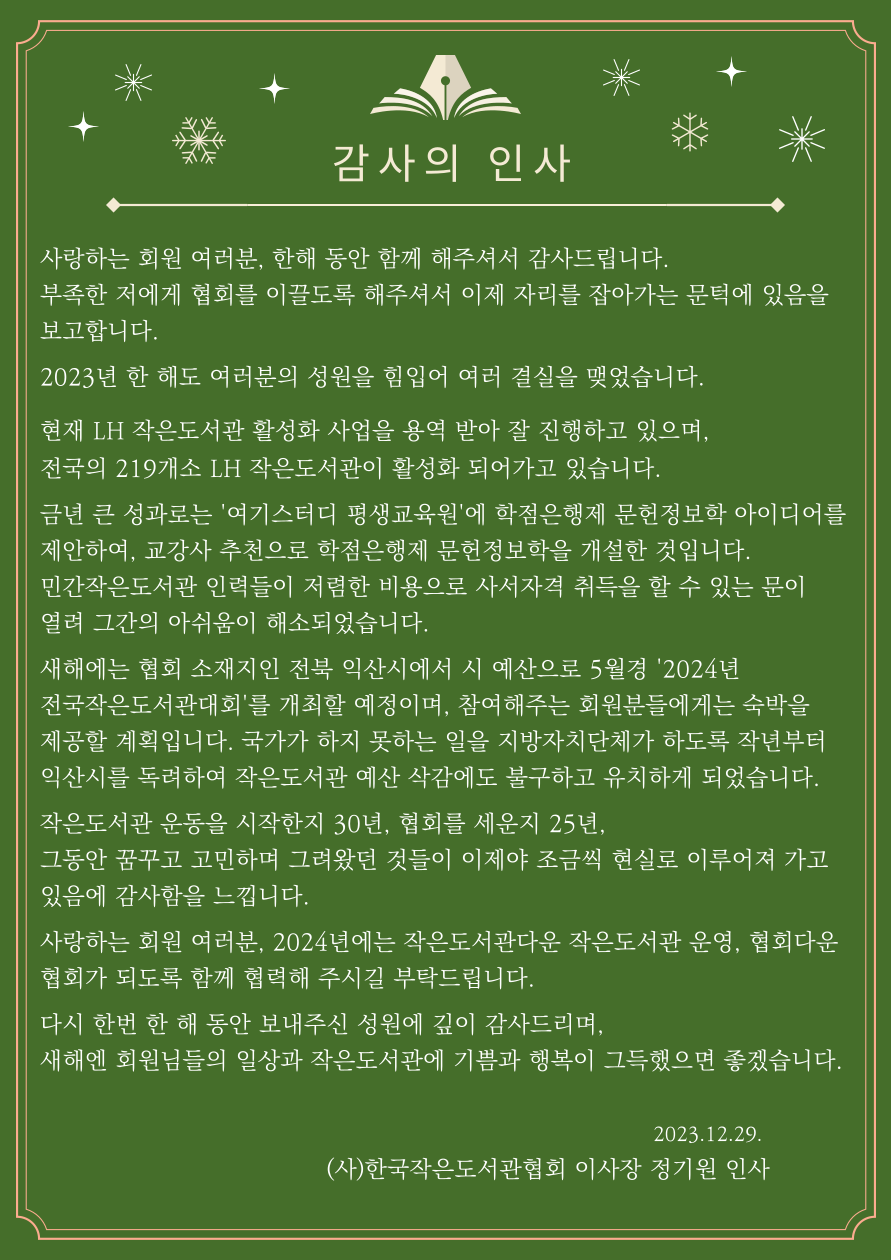 감사의 인사

사랑하는 회원 여러분, 한해 동안 함께 해주셔서 감사드립니다.
부족한 저에게 협회를 이끌도록 해주셔서 이제 자리를 잡아가는 문턱에 있음을 보고합니다.

2023년 한 해도 여러분의 성원을 힘입어 여러 결실을 맺었습니다.

현재 LH 작은도서관 활성화 사업을 용역 받아 잘 진행하고 있으며,
전국의 219개소 LH 작은도서관이 활성화 되어가고 있습니다.

금년 큰 성과로는 '여기스터디 평생교육원'에 학점은행제 문헌정보학 아이디어를 제안하여, 교강사 추천으로 학점은행제 문헌정보학을 개설한 것입니다.
민간작은도서관 인력들이 저렴한 비용으로 사서자격 취득을 할 수 있는 문이 열려 그간의 아쉬움이 해소되었습니다.

새해에는 협회 소재지인 전북 익산시에서 시 예산으로 5월경 '2024년 전국작은도서관대회'를 개최할 예정이며, 참여해주는 회원분들에게는 숙박을 제공할 계획입니다. 국가가 하지 못하는 일을 지방자치단체가 하도록 작년부터 익산시를 독려하여 작은도서관 예산 삭감에도 불구하고 유치하게 되었습니다.

작은도서관 운동을 시작한지 30년, 협회를 세운지 25년,
그동안 꿈꾸고 고민하며 그려왔던 것들이 이제야 조금씩 현실로 이루어져 가고 있음에 감사함을 느낍니다.

사랑하는 회원 여러분, 2024년에는 작은도서관다운 작은도서관 운영, 협회다운 협회가 되도록 함께 협력해 주시길 부탁드립니다.

다시 한번 한 해 동안 보내주신 성원에 깊이 감사드리며,
새해엔 회원님들의 일상과 작은도서관에 기쁨과 행복이 그득했으면 좋겠습니다.

2023.12.29.
(사)한국작은도서관협회 이사장 정기원 인사